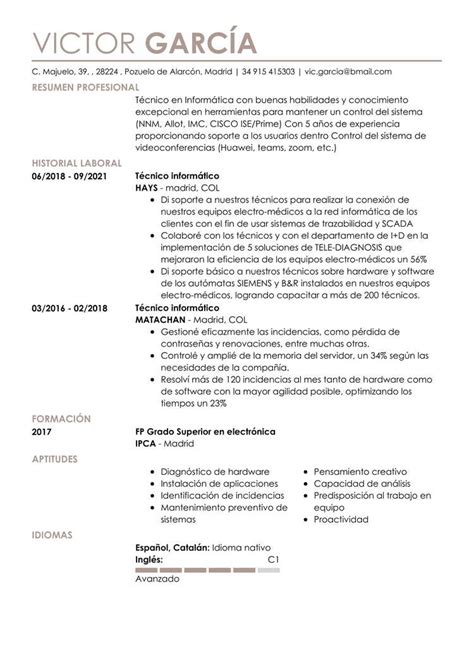 VICTOR GARCÍA

C. Majuelo, 39, , 28224 , Pozuelo de Alarcón, Madrid | 34 915 415303 | vic.garcia@bmail.com

RESUMEN PROFESIONAL

Técnico en Informática con buenas habilidades y conocimiento excepcional en herramientas para mantener un control del sistema (NNM, Allot, IMC, CISCO ISE/Prime) Con 5 años de experiencia proporcionando soporte a los usuarios dentro Control del sistema de videoconferencias (Huawei, teams, zoom, etc.)

HISTORIAL LABORAL

06/2018 - 09/2021

Técnico informático
HAYS - madrid, COL
• Di soporte a nuestros técnicos para realizar la conexión de nuestros equipos electro-médicos a la red informática de los clientes con el fin de usar sistemas de trazabilidad y SCADA
• Colaboré con los técnicos y con el departamento de I+D en la implementación de 5 soluciones de TELE-DIAGNOSIS que mejoraron la eficiencia de los equipos electro-médicos un 56%
• Di soporte básico a nuestros técnicos sobre hardware y software de los autómatas SIEMENS y B&R instalados en nuestros equipos electro-médicos, logrando capacitar a más de 200 técnicos.

03/2016 - 02/2018

Técnico informático
MATACHAN - Madrid, COL
• Gestioné eficazmente las incidencias, como pérdida de contraseñas y renovaciones, entre muchas otras.
• Controlé y amplié de la memoria del servidor, un 34% según las necesidades de la compañía.
• Resolví más de 120 incidencias al mes tanto de hardware como de software con la mayor agilidad posible, optimizando los tiempos un 23%

FORMACIÓN

2017

FP Grado Superior en electrónica
IPCA - Madrid

APTITUDES

• Diagnóstico de hardware
• Instalación de aplicaciones
• Identificación de incidencias
• Mantenimiento preventivo de sistemas

• Pensamiento creativo
• Capacidad de análisis
• Predisposición al trabajo en equipo
• Proactividad

IDIOMAS

Español, Catalán: Idioma nativo
Inglés: C1
Avanzado